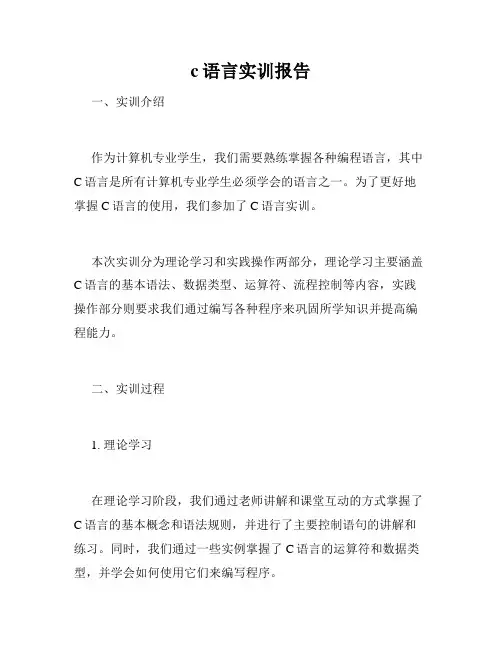 c 语言实训报告

一、实训介绍

作为计算机专业学生，我们需要熟练掌握各种编程语言，其中 C 语言是所有计算机专业学生必须学会的语言之一。为了更好地掌握 C 语言的使用，我们参加了 C 语言实训。

本次实训分为理论学习和实践操作两部分，理论学习主要涵盖 C 语言的基本语法、数据类型、运算符、流程控制等内容，实践操作部分则要求我们通过编写各种程序来巩固所学知识并提高编程能力。

二、实训过程

1. 理论学习

在理论学习阶段，我们通过老师讲解和课堂互动的方式掌握了 C 语言的基本概念和语法规则，并进行了主要控制语句的讲解和练习。同时，我们通过一些实例掌握了 C 语言的运算符和数据类型，并学会如何使用它们来编写程序。